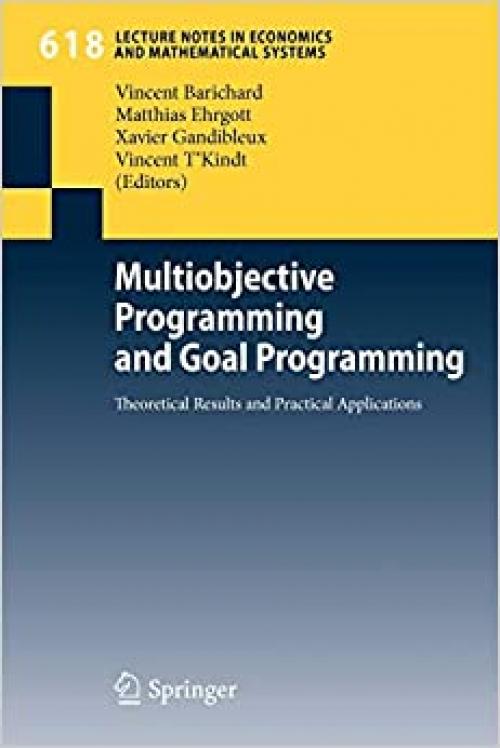 618 LECTURE NOTES IN ECONOMICS AND MATHEMATICAL SYSTEMS

Vincent Barichard
Matthias Ehrgott
Xavier Gandibleux
Vincent T'Kindt
(Editors)

Multiobjective Programming and Goal Programming

Theoretical Results and Practical Applications

Springer